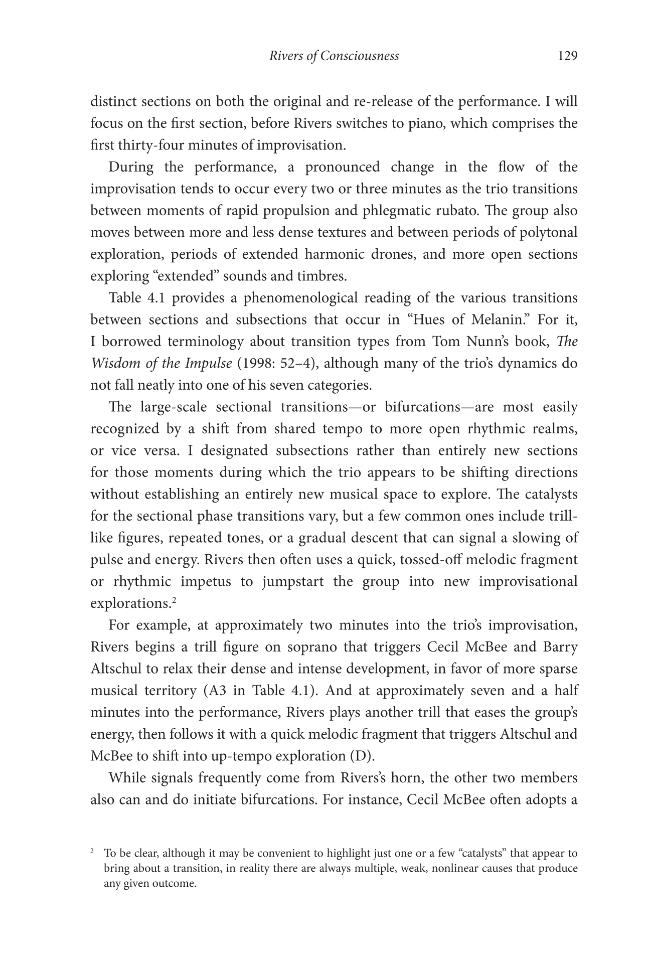 Rivers of Consciousness 129

distinct sections on both the original and re-release of the performance. I will focus on the first section, before Rivers switches to piano, which comprises the first thirty-four minutes of improvisation.

During the performance, a pronounced change in the flow of the improvisation tends to occur every two or three minutes as the trio transitions between moments of rapid propulsion and phlegmatic rubato. The group also moves between more and less dense textures and between periods of polytonal exploration, periods of extended harmonic drones, and more open sections exploring "extended" sounds and timbres.

Table 4.1 provides a phenomenological reading of the various transitions between sections and subsections that occur in "Hues of Melanin." For it, I borrowed terminology about transition types from Tom Nunn's book, The Wisdom of the Impulse (1998: 52–4), although many of the trio's dynamics do not fall neatly into one of his seven categories.

The large-scale sectional transitions—or bifurcations—are most easily recognized by a shift from shared tempo to more open rhythmic realms, or vice versa. I designated subsections rather than entirely new sections for those moments during which the trio appears to be shifting directions without establishing an entirely new musical space to explore. The catalysts for the sectional phase transitions vary, but a few common ones include trill-like figures, repeated tones, or a gradual descent that can signal a slowing of pulse and energy. Rivers then often uses a quick, tossed-off melodic fragment or rhythmic impetus to jumpstart the group into new improvisational explorations.$^{2}$

For example, at approximately two minutes into the trio's improvisation, Rivers begins a trill figure on soprano that triggers Cecil McBee and Barry Altschul to relax their dense and intense development, in favor of more sparse musical territory (A3 in Table 4.1). And at approximately seven and a half minutes into the performance, Rivers plays another trill that eases the group's energy, then follows it with a quick melodic fragment that triggers Altschul and McBee to shift into up-tempo exploration (D).

While signals frequently come from Rivers's horn, the other two members also can and do initiate bifurcations. For instance, Cecil McBee often adopts a

$^{2}$ To be clear, although it may be convenient to highlight just one or a few "catalysts" that appear to bring about a transition, in reality there are always multiple, weak, nonlinear causes that produce any given outcome.